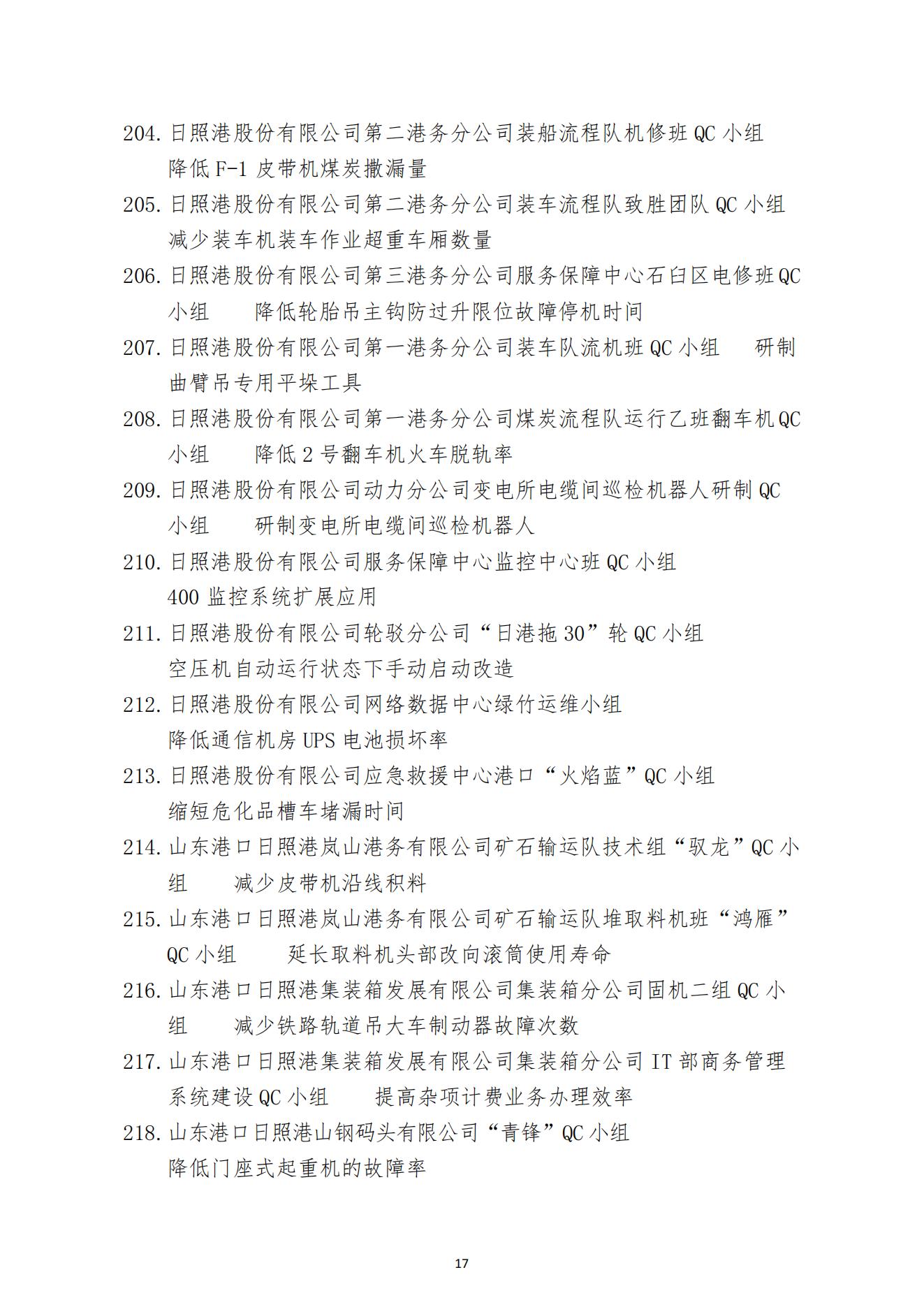 204. 日照港股份有限公司第二港务分公司装船流程队机修班 QC 小组
降低 F-1 皮带机煤炭撒漏量

205. 日照港股份有限公司第二港务分公司装车流程队致胜团队 QC 小组
减少装车机装车作业超重车厢数量

206. 日照港股份有限公司第三港务分公司服务保障中心石臼区电修班 QC 小组　降低轮胎吊主钩防过升限位故障停机时间

207. 日照港股份有限公司第一港务分公司装车队流机班 QC 小组　研制曲臂吊专用平垛工具

208. 日照港股份有限公司第一港务分公司煤炭流程队运行乙班翻车机 QC 小组　降低 2 号翻车机火车脱轨率

209. 日照港股份有限公司动力分公司变电所电缆间巡检机器人研制 QC 小组　研制变电所电缆间巡检机器人

210. 日照港股份有限公司服务保障中心监控中心班 QC 小组
400 监控系统扩展应用

211. 日照港股份有限公司轮驳分公司“日港拖 30”轮 QC 小组
空压机自动运行状态下手动启动改造

212. 日照港股份有限公司网络数据中心绿竹运维小组
降低通信机房 UPS 电池损坏率

213. 日照港股份有限公司应急救援中心港口“火焰蓝”QC 小组
缩短危化品槽车堵漏时间

214. 山东港口日照港岚山港务有限公司矿石输运队技术组“驭龙”QC 小组　减少皮带机沿线积料

215. 山东港口日照港岚山港务有限公司矿石输运队堆取料机班“鸿雁”QC 小组　延长取料机头部改向滚筒使用寿命

216. 山东港口日照港集装箱发展有限公司集装箱分公司固机二组 QC 小组　减少铁路轨道吊大车制动器故障次数

217. 山东港口日照港集装箱发展有限公司集装箱分公司 IT 部商务管理系统建设 QC 小组　提高杂项计费业务办理效率

218. 山东港口日照港山钢码头有限公司“青锋”QC 小组
降低门座式起重机的故障率

17